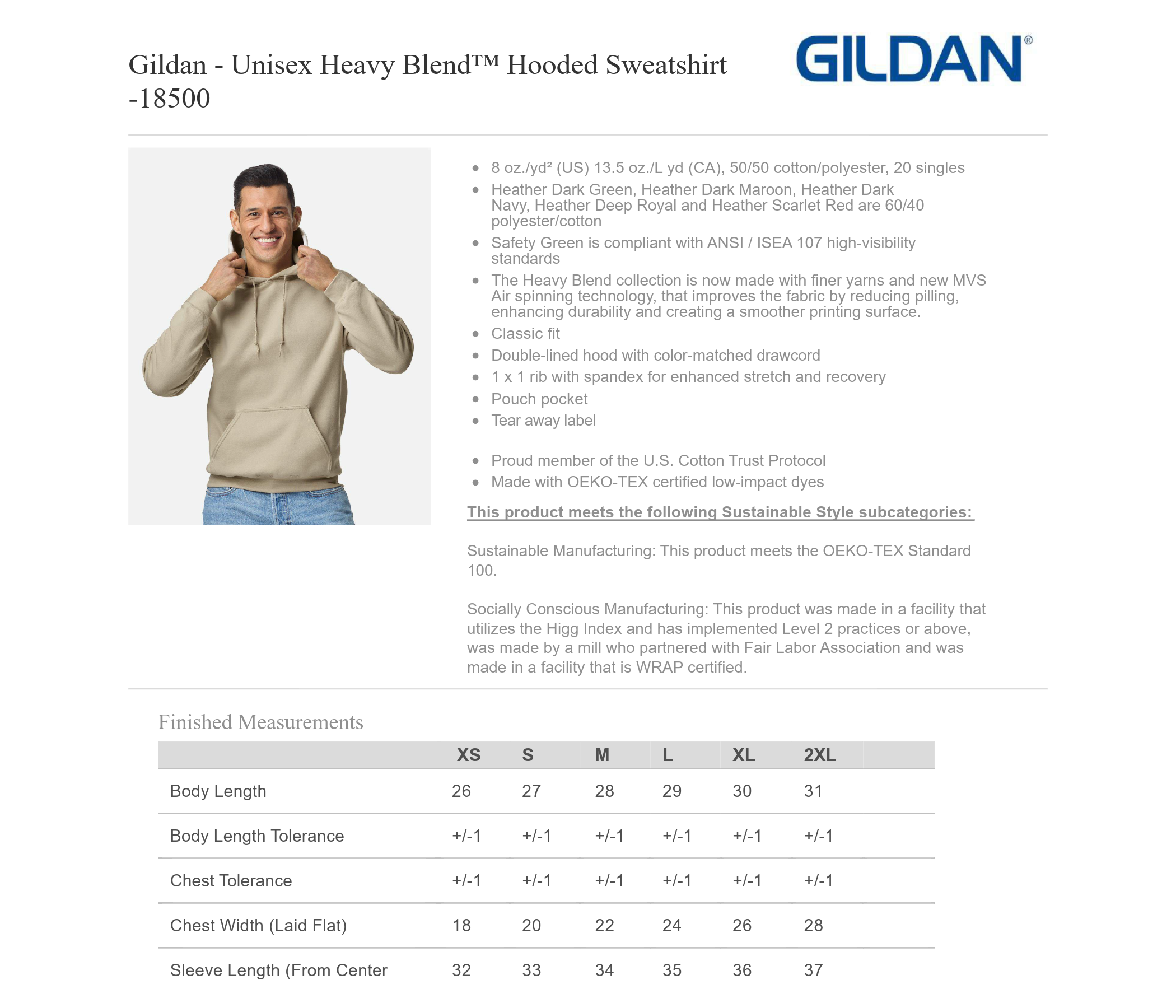 Gildan - Unisex Heavy Blend™ Hooded Sweatshirt -18500

GILDAN®

• 8 oz./yd² (US) 13.5 oz./L yd (CA), 50/50 cotton/polyester, 20 singles
• Heather Dark Green, Heather Dark Maroon, Heather Dark Navy, Heather Deep Royal and Heather Scarlet Red are 60/40 polyester/cotton
• Safety Green is compliant with ANSI / ISEA 107 high-visibility standards
• The Heavy Blend collection is now made with finer yarns and new MVS Air spinning technology, that improves the fabric by reducing pilling, enhancing durability and creating a smoother printing surface.
• Classic fit
• Double-lined hood with color-matched drawcord
• 1 x 1 rib with spandex for enhanced stretch and recovery
• Pouch pocket
• Tear away label

• Proud member of the U.S. Cotton Trust Protocol
• Made with OEKO-TEX certified low-impact dyes

This product meets the following Sustainable Style subcategories:

Sustainable Manufacturing: This product meets the OEKO-TEX Standard 100.

Socially Conscious Manufacturing: This product was made in a facility that utilizes the Higg Index and has implemented Level 2 practices or above, was made by a mill who partnered with Fair Labor Association and was made in a facility that is WRAP certified.

Finished Measurements

| | XS | S | M | L | XL | 2XL |
|---|---|---|---|---|---|---|
| Body Length | 26 | 27 | 28 | 29 | 30 | 31 |
| Body Length Tolerance | +/-1 | +/-1 | +/-1 | +/-1 | +/-1 | +/-1 |
| Chest Tolerance | +/-1 | +/-1 | +/-1 | +/-1 | +/-1 | +/-1 |
| Chest Width (Laid Flat) | 18 | 20 | 22 | 24 | 26 | 28 |
| Sleeve Length (From Center | 32 | 33 | 34 | 35 | 36 | 37 |